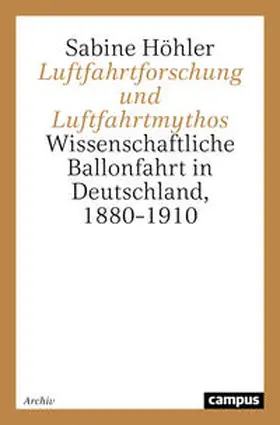 Sabine Höhler
Luftfahrtforschung und Luftfahrtmythos
Wissenschaftliche Ballonfahrt in Deutschland, 1880-1910

Archiv

campus